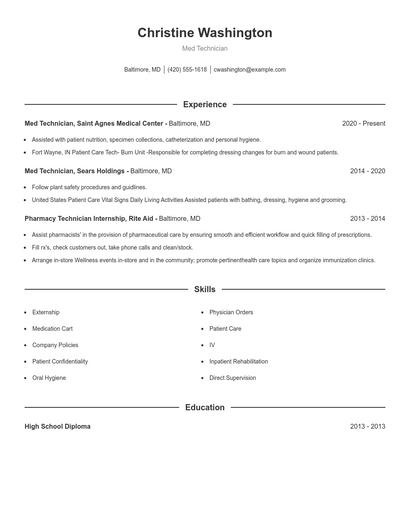 Christine Washington

Med Technician

Baltimore, MD | (420) 555-1618 | cwashington@example.com

Experience

Med Technician, Saint Agnes Medical Center - Baltimore, MD 2020 - Present

- Assisted with patient nutrition, specimen collections, catheterization and personal hygiene.
- Fort Wayne, IN Patient Care Tech- Burn Unit -Responsible for completing dressing changes for burn and wound patients.

Med Technician, Sears Holdings - Baltimore, MD 2014 - 2020

- Follow plant safety procedures and guidlines.
- United States Patient Care Vital Signs Daily Living Activities Assisted patients with bathing, dressing, hygiene and grooming.

Pharmacy Technician Internship, Rite Aid - Baltimore, MD 2013 - 2014

- Assist pharmacists' in the provision of pharmaceutical care by ensuring smooth and efficient workflow and quick filling of prescriptions.
- Fill rx's, check customers out, take phone calls and clean/stock.
- Arrange in-store Wellness events in-store and in the community; promote pertinenthealth care topics and organize immunization clinics.

Skills

- Externship
- Medication Cart
- Company Policies
- Patient Confidentiality
- Oral Hygiene
- Physician Orders
- Patient Care
- IV
- Inpatient Rehabilitation
- Direct Supervision

Education

High School Diploma 2013 - 2013